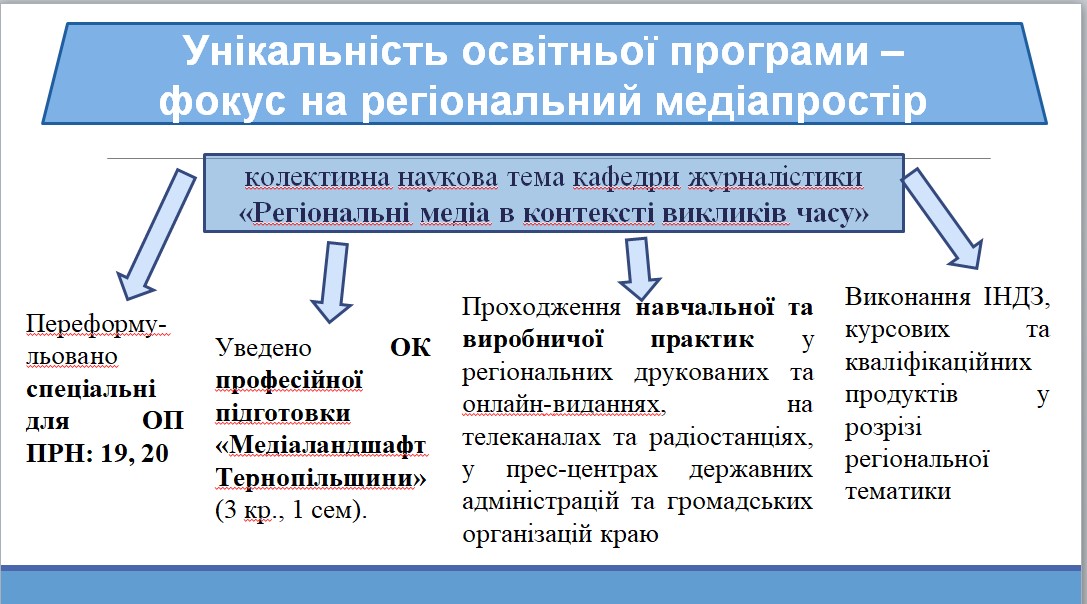 Унікальність освітньої програми – фокус на регіональний медіапростір

колективна наукова тема кафедри журналістики «Регіональні медіа в контексті викликів часу»

Переформульовано спеціальні для ОП ПРН: 19, 20

Уведено ОК професійної підготовки «Медіаландшафт Тернопільщини» (3 кр., 1 сем).

Проходження навчальної та виробничої практик у регіональних друкованих та онлайн-виданнях, на телеканалах та радіостанціях, у прес-центрах державних адміністрацій та громадських організацій краю

Виконання ІНДЗ, курсових та кваліфікаційних продуктів у розрізі регіональної тематики